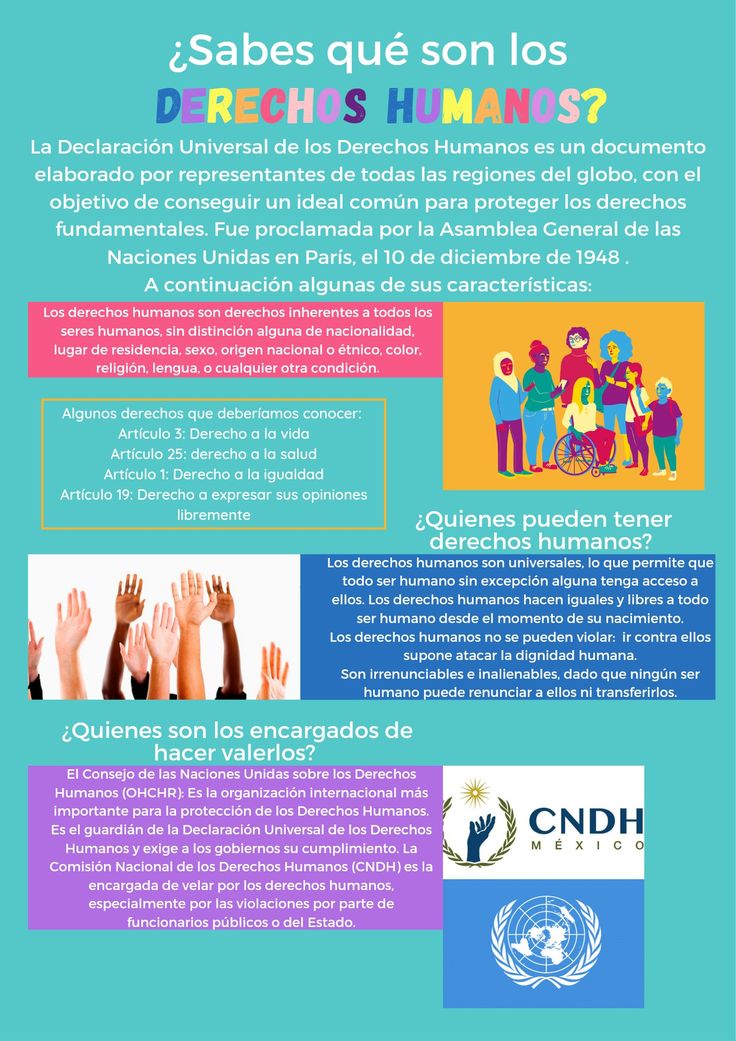 ¿Sabes qué son los
DERECHOS HUMANOS?

La Declaración Universal de los Derechos Humanos es un documento elaborado por representantes de todas las regiones del globo, con el objetivo de conseguir un ideal común para proteger los derechos fundamentales. Fue proclamada por la Asamblea General de las Naciones Unidas en París, el 10 de diciembre de 1948 .
A continuación algunas de sus características:

Los derechos humanos son derechos inherentes a todos los seres humanos, sin distinción alguna de nacionalidad, lugar de residencia, sexo, origen nacional o étnico, color, religión, lengua, o cualquier otra condición.

Algunos derechos que deberíamos conocer:
Artículo 3: Derecho a la vida
Artículo 25: derecho a la salud
Artículo 1: Derecho a la igualdad
Artículo 19: Derecho a expresar sus opiniones libremente

¿Quienes pueden tener derechos humanos?

Los derechos humanos son universales, lo que permite que todo ser humano sin excepción alguna tenga acceso a ellos. Los derechos humanos hacen iguales y libres a todo ser humano desde el momento de su nacimiento.
Los derechos humanos no se pueden violar: ir contra ellos supone atacar la dignidad humana.
Son irrenunciables e inalienables, dado que ningún ser humano puede renunciar a ellos ni transferirlos.

¿Quienes son los encargados de hacer valerlos?

El Consejo de las Naciones Unidas sobre los Derechos Humanos (OHCHR): Es la organización internacional más importante para la protección de los Derechos Humanos. Es el guardián de la Declaración Universal de los Derechos Humanos y exige a los gobiernos su cumplimiento. La Comisión Nacional de los Derechos Humanos (CNDH) es la encargada de velar por los derechos humanos, especialmente por las violaciones por parte de funcionarios públicos o del Estado.

CNDH
MÉXICO